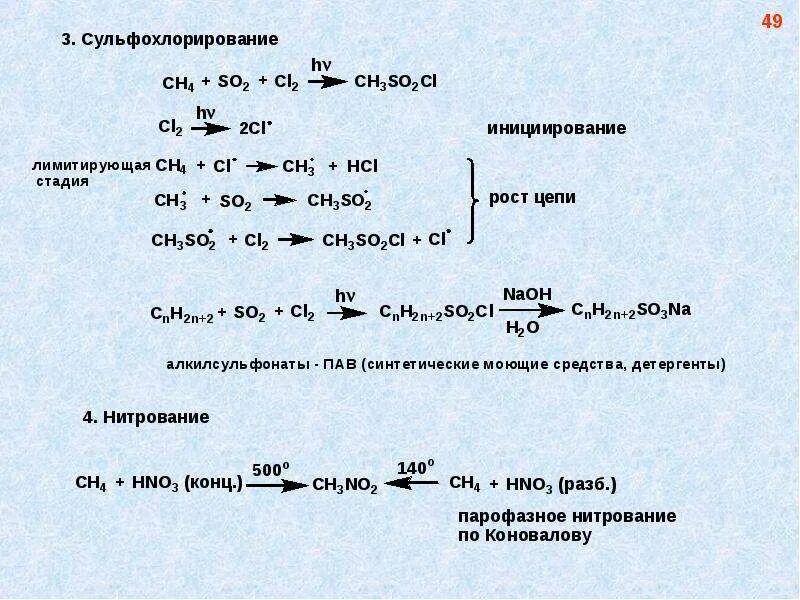 49

3. Сульфохлорирование

$CH_4 + SO_2 + Cl_2 \xrightarrow{h\nu} CH_3SO_2Cl$

$Cl_2 \xrightarrow{h\nu} 2Cl^{\bullet}$ инициирование

лимитирующая стадия $CH_4 + Cl^{\bullet} \rightarrow CH_3^{\bullet} + HCl$

$CH_3^{\bullet} + SO_2 \rightarrow CH_3SO_2^{\bullet}$ рост цепи

$CH_3SO_2^{\bullet} + Cl_2 \rightarrow CH_3SO_2Cl + Cl^{\bullet}$

$C_nH_{2n+2} + SO_2 + Cl_2 \xrightarrow{h\nu} C_nH_{2n+2}SO_2Cl \xrightarrow[H_2O]{NaOH} C_nH_{2n+2}SO_3Na$

алкилсульфонаты - ПАВ (синтетические моющие средства, детергенты)

4. Нитрование

$CH_4 + HNO_3$ (конц.) $\xrightarrow{500^o} CH_3NO_2 \xleftarrow{140^o} CH_4 + HNO_3$ (разб.)

парофазное нитрование по Коновалову